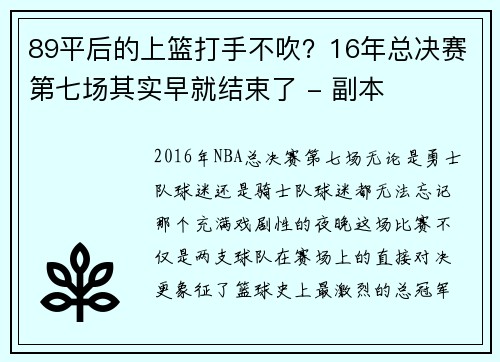 89平后的上篮打手不吹？16年总决赛第七场其实早就结束了 - 副本

2016年NBA总决赛第七场无论是勇士队球迷还是骑士队球迷都无法忘记那个充满戏剧性的夜晚这场比赛不仅是两支球队在赛场上的直接对决更象征了篮球史上最激烈的总冠军